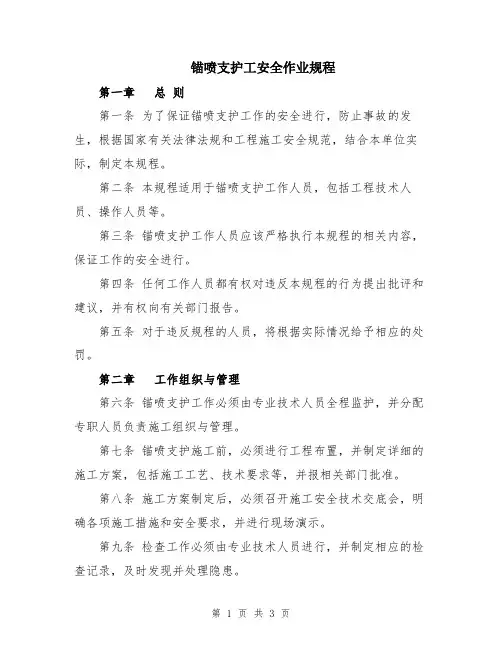 锚喷支护工安全作业规程

第一章　总 则

第一条 为了保证锚喷支护工作的安全进行，防止事故的发生，根据国家有关法律法规和工程施工安全规范，结合本单位实际，制定本规程。

第二条 本规程适用于锚喷支护工作人员，包括工程技术人员、操作人员等。

第三条 锚喷支护工作人员应该严格执行本规程的相关内容，保证工作的安全进行。

第四条 任何工作人员都有权对违反本规程的行为提出批评和建议，并有权向有关部门报告。

第五条 对于违反规程的人员，将根据实际情况给予相应的处罚。

第二章　工作组织与管理

第六条 锚喷支护工作必须由专业技术人员全程监护，并分配专职人员负责施工组织与管理。

第七条 锚喷支护施工前，必须进行工程布置，并制定详细的施工方案，包括施工工艺、技术要求等，并报相关部门批准。

第八条 施工方案制定后，必须召开施工安全技术交底会，明确各项施工措施和安全要求，并进行现场演示。

第九条 检查工作必须由专业技术人员进行，并制定相应的检查记录，及时发现并处理隐患。

第 1 页 共 3 页